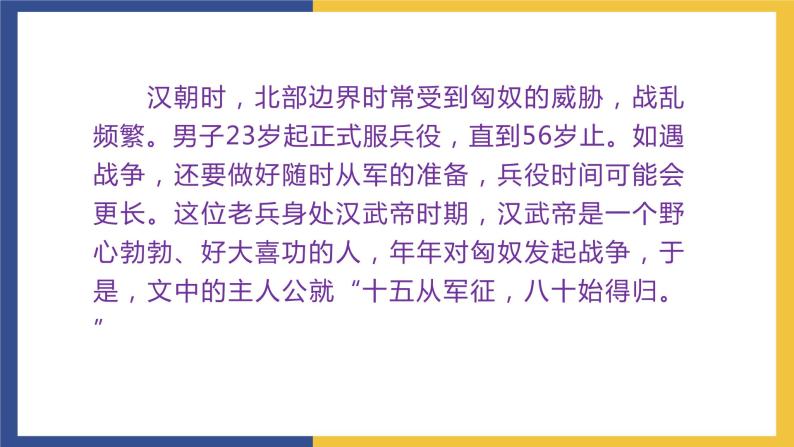 汉朝时，北部边界时常受到匈奴的威胁，战乱频繁。男子23岁起正式服兵役，直到56岁止。如遇战争，还要做好随时从军的准备，兵役时间可能会更长。这位老兵身处汉武帝时期，汉武帝是一个野心勃勃、好大喜功的人，年年对匈奴发起战争，于是，文中的主人公就“十五从军征，八十始得归。”